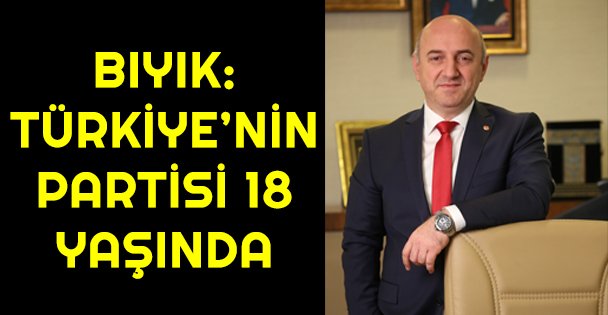 BIYIK:
TÜRKİYE'NİN
PARTİSİ 18
YAŞINDA